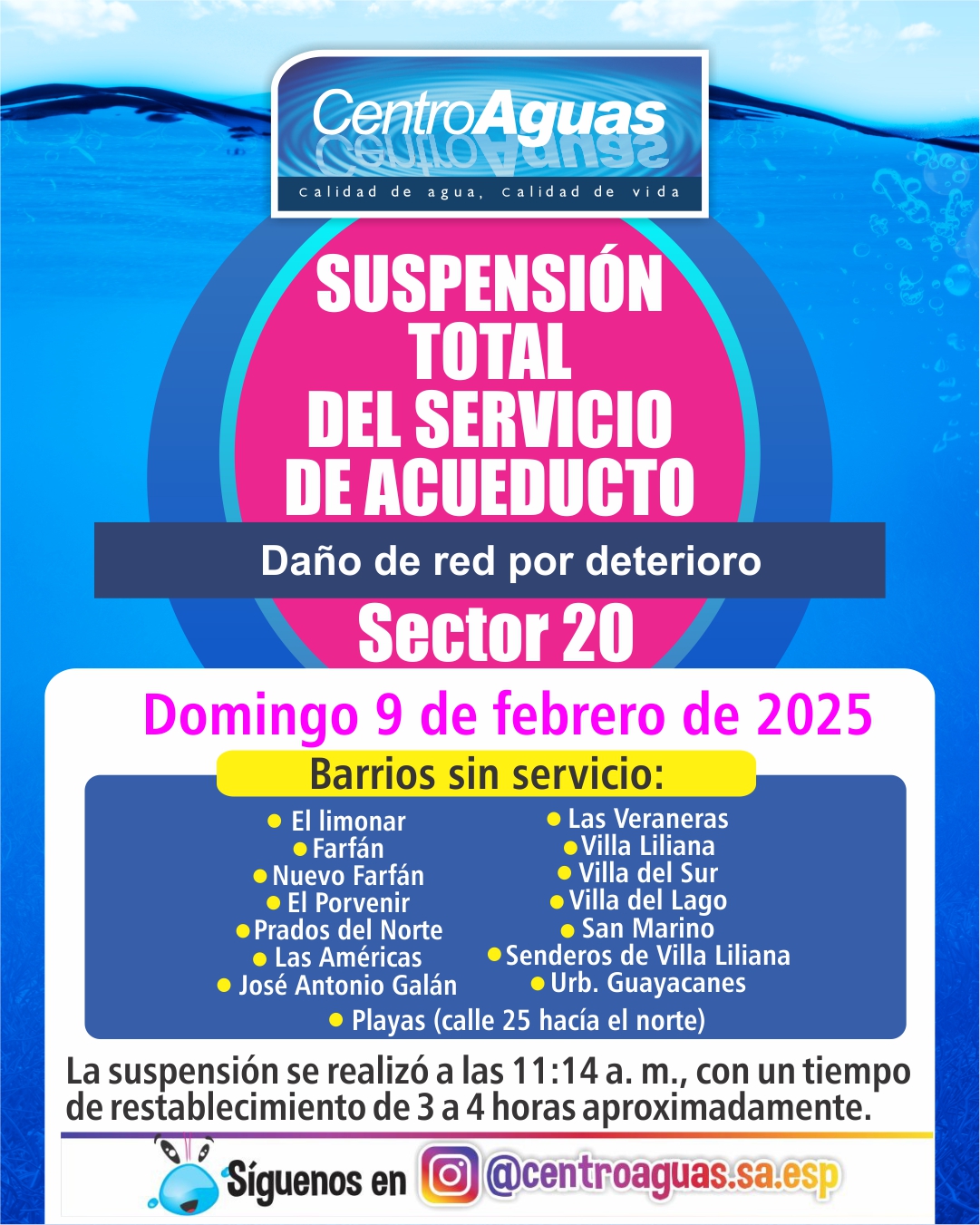 CentroAguas
Calidad de agua, Calidad de vida

SUSPENSIÓN TOTAL DEL SERVICIO DE ACUEDUCTO

Daño de red por deterioro

Sector 20

Domingo 9 de febrero de 2025

Barrios sin servicio:

• El limonar
• Farfán
• Nuevo Farfán
• El Porvenir
• Prados del Norte
• Las Américas
• José Antonio Galán

• Las Veraneras
• Villa Liliana
• Villa del Sur
• Villa del Lago
• San Marino
• Senderos de Villa Liliana
• Urb. Guayacanes

• Playas (calle 25 hacía el norte)

La suspensión se realizó a las 11:14 a. m., con un tiempo de restablecimiento de 3 a 4 horas aproximadamente.

Síguenos en @centroaguas.sa.esp